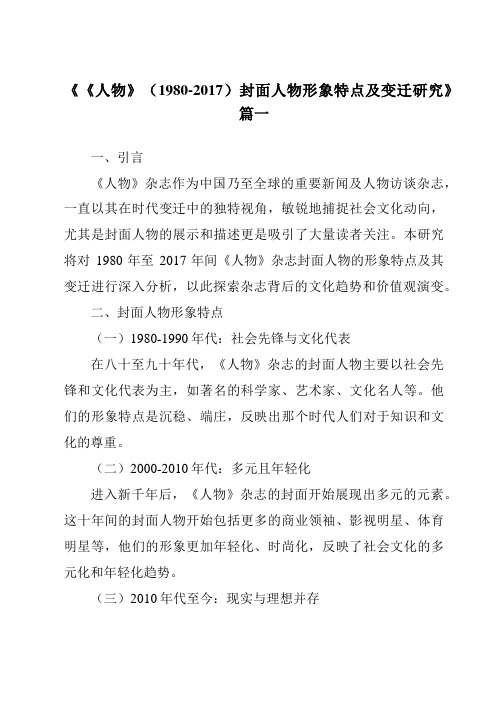 《《人物》（1980-2017）封面人物形象特点及变迁研究》篇一

一、引言

《人物》杂志作为中国乃至全球的重要新闻及人物访谈杂志，一直以其在时代变迁中的独特视角，敏锐地捕捉社会文化动向，尤其是封面人物的展示和描述更是吸引了大量读者关注。本研究将对 1980 年至 2017 年间《人物》杂志封面人物的形象特点及其变迁进行深入分析，以此探索杂志背后的文化趋势和价值观演变。

二、封面人物形象特点

（一）1980-1990 年代：社会先锋与文化代表

在八十至九十年代，《人物》杂志的封面人物主要以社会先锋和文化代表为主，如著名的科学家、艺术家、文化名人等。他们的形象特点是沉稳、端庄，反映出那个时代人们对于知识和文化的尊重。

（二）2000-2010 年代：多元且年轻化

进入新千年后，《人物》杂志的封面开始展现出多元的元素。这十年间的封面人物开始包括更多的商业领袖、影视明星、体育明星等，他们的形象更加年轻化、时尚化，反映了社会文化的多元化和年轻化趋势。

（三）2010 年代至今：现实与理想并存